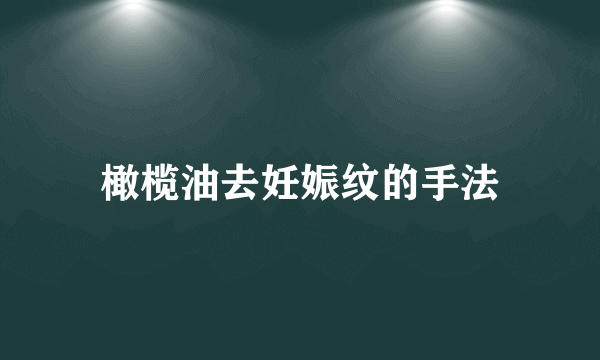 橄榄油去妊娠纹的手法